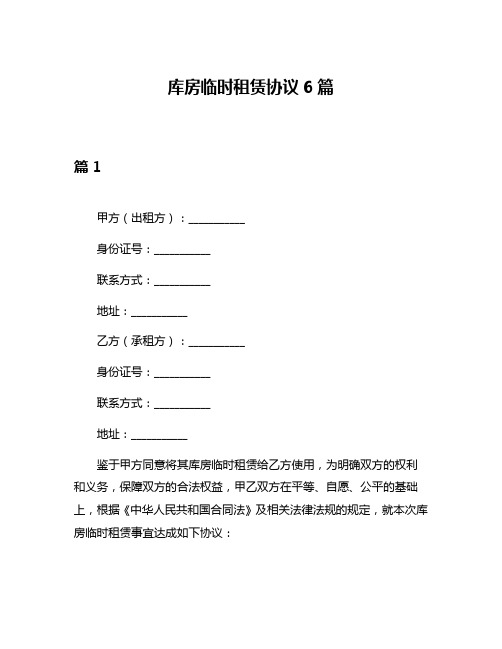 库房临时租赁协议 6 篇

篇 1

甲方（出租方）：__________

身份证号：__________

联系方式：__________

地址：__________

乙方（承租方）：__________

身份证号：__________

联系方式：__________

地址：__________

鉴于甲方同意将其库房临时租赁给乙方使用，为明确双方的权利和义务，保障双方的合法权益，甲乙双方在平等、自愿、公平的基础上，根据《中华人民共和国合同法》及相关法律法规的规定，就本次库房临时租赁事宜达成如下协议：